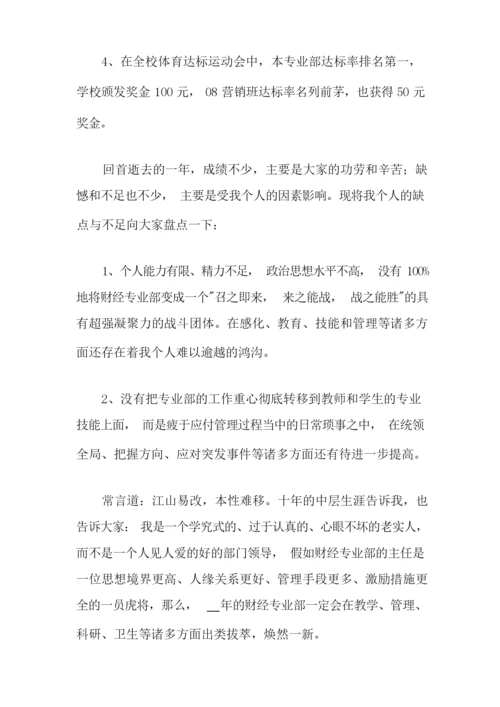 4、在全校体育达标运动会中，本专业部达标率排名第一，学校颁发奖金 100 元， 08 营销班达标率名列前茅，也获得 50 元奖金。

回首逝去的一年，成绩不少，主要是大家的功劳和辛苦；缺憾和不足也不少， 主要是受我个人的因素影响。现将我个人的缺点与不足向大家盘点一下：

1、个人能力有限、精力不足， 政治思想水平不高， 没有 100%地将财经专业部变成一个"召之即来， 来之能战， 战之能胜"的具有超强凝聚力的战斗团体。在感化、教育、技能和管理等诸多方面还存在着我个人难以逾越的鸿沟。

2、没有把专业部的工作重心彻底转移到教师和学生的专业技能上面， 而是疲于应付管理过程当中的日常琐事之中， 在统领全局、把握方向、应对突发事件等诸多方面还有待进一步提高。

常言道：江山易改，本性难移。十年的中层生涯告诉我，也告诉大家： 我是一个学究式的、过于认真的、心眼不坏的老实人，而不是一个人见人爱的好的部门领导， 假如财经专业部的主任是一位思想境界更高、人缘关系更好、管理手段更多、激励措施更全的一员虎将，那么， __年的财经专业部一定会在教学、管理、科研、卫生等诸多方面出类拔萃，焕然一新。